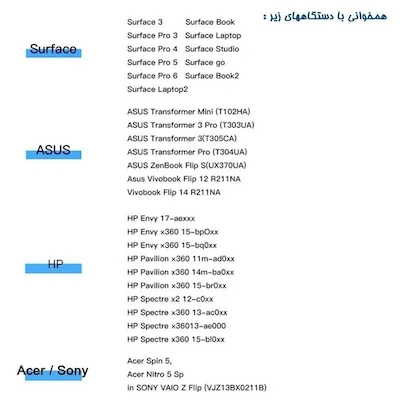 همخوانی با دستگاههای زیر :

Surface

Surface 3 Surface Book
Surface Pro 3 Surface Laptop
Surface Pro 4 Surface Studio
Surface Pro 5 Surface go
Surface Pro 6 Surface Book2
Surface Laptop2

ASUS

ASUS Transformer Mini (T102HA)
ASUS Transformer 3 Pro (T303UA)
ASUS Transformer 3(T305CA)
ASUS Transformer Pro (T304UA)
ASUS ZenBook Flip S(UX370UA)
Asus Vivobook Flip 12 R211NA
Vivobook Flip 14 R211NA

HP

HP Envy 17-aexxx
HP Envy x360 15-bpOxx
HP Envy x360 15-bq0xx
HP Pavilion x360 11m-ad0xx
HP Pavilion x360 14m-ba0xx
HP Pavilion x360 15-br0xx
HP Spectre x2 12-c0xx
HP Spectre x360 13-ac0xx
HP Spectre x36013-ae000
HP Spectre x360 15-bl0xx

Acer / Sony

Acer Spin 5,
Acer Nitro 5 Sp
in SONY VAIO Z Flip (VJZ13BX0211B)